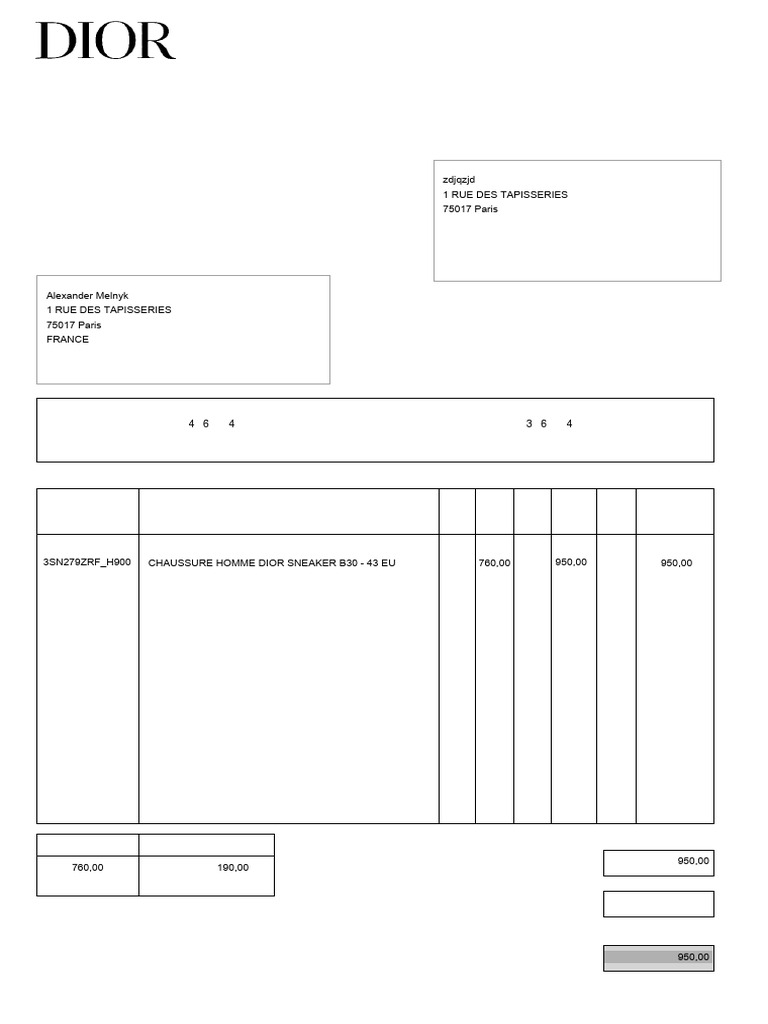 DIOR

zdjqzjd
1 RUE DES TAPISSERIES
75017 Paris

Alexander Melnyk
1 RUE DES TAPISSERIES
75017 Paris
FRANCE

4 6 4 3 6 4

| | | | | | | | |
|---|---|---|---|---|---|---|---|
| 3SN279ZRF_H900 | CHAUSSURE HOMME DIOR SNEAKER B30 - 43 EU | | 760,00 | | 950,00 | | 950,00 |

| | |
|---|---|
| 760,00 | 190,00 |

950,00

950,00